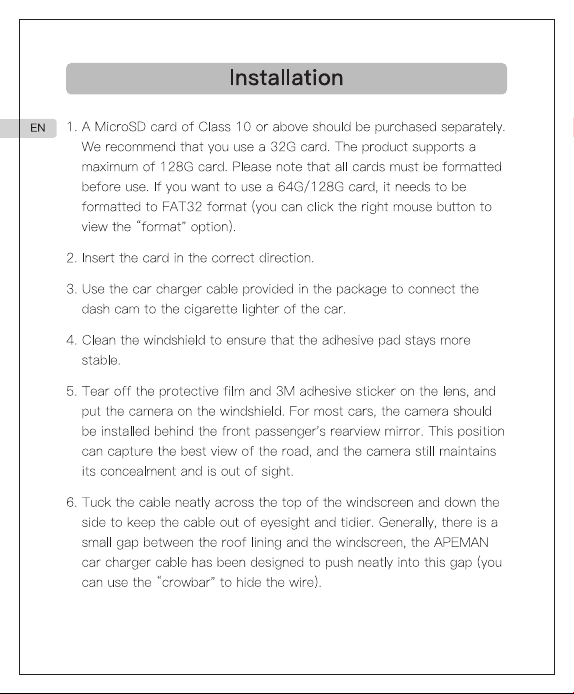 Installation

EN

1. A MicroSD card of Class 10 or above should be purchased separately. We recommend that you use a 32G card. The product supports a maximum of 128G card. Please note that all cards must be formatted before use. If you want to use a 64G/128G card, it needs to be formatted to FAT32 format (you can click the right mouse button to view the "format" option).

2. Insert the card in the correct direction.

3. Use the car charger cable provided in the package to connect the dash cam to the cigarette lighter of the car.

4. Clean the windshield to ensure that the adhesive pad stays more stable.

5. Tear off the protective film and 3M adhesive sticker on the lens, and put the camera on the windshield. For most cars, the camera should be installed behind the front passenger's rearview mirror. This position can capture the best view of the road, and the camera still maintains its concealment and is out of sight.

6. Tuck the cable neatly across the top of the windscreen and down the side to keep the cable out of eyesight and tidier. Generally, there is a small gap between the roof lining and the windscreen, the APEMAN car charger cable has been designed to push neatly into this gap (you can use the "crowbar" to hide the wire).